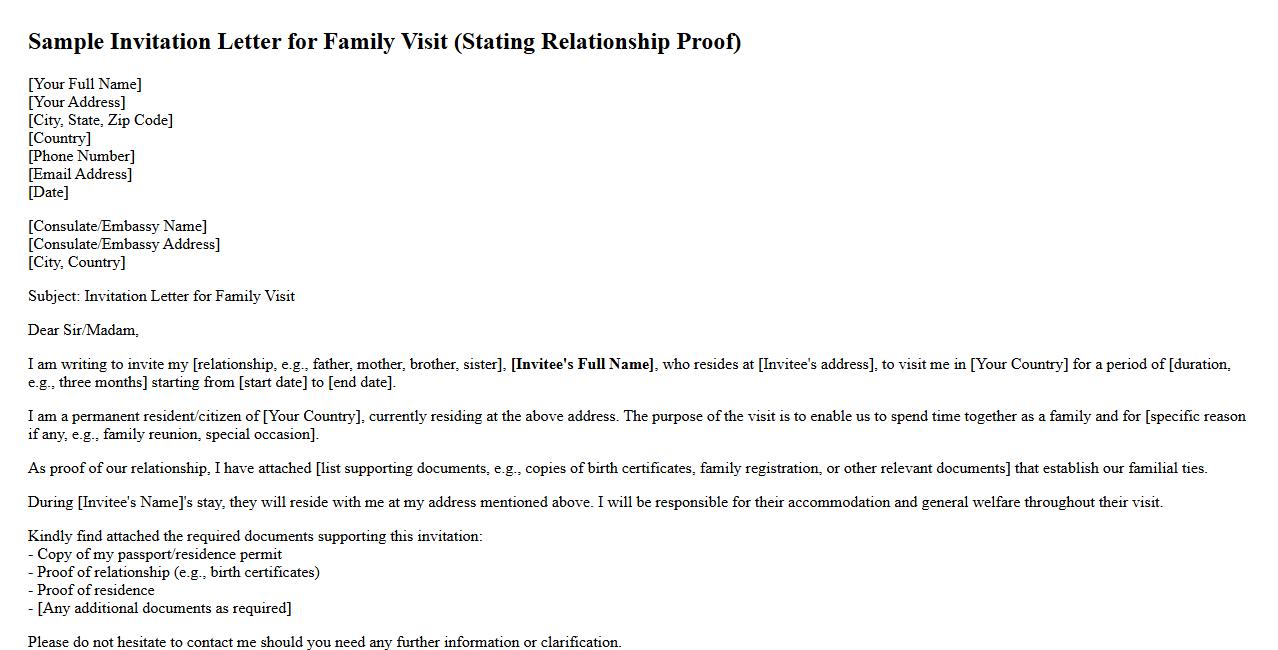 Sample Invitation Letter for Family Visit (Stating Relationship Proof)

[Your Full Name]
[Your Address]
[City, State, Zip Code]
[Country]
[Phone Number]
[Email Address]
[Date]

[Consulate/Embassy Name]
[Consulate/Embassy Address]
[City, Country]

Subject: Invitation Letter for Family Visit

Dear Sir/Madam,

I am writing to invite my [relationship, e.g., father, mother, brother, sister], [Invitee's Full Name], who resides at [Invitee's address], to visit me in [Your Country] for a period of [duration, e.g., three months] starting from [start date] to [end date].

I am a permanent resident/citizen of [Your Country], currently residing at the above address. The purpose of the visit is to enable us to spend time together as a family and for [specific reason if any, e.g., family reunion, special occasion].

As proof of our relationship, I have attached [list supporting documents, e.g., copies of birth certificates, family registration, or other relevant documents] that establish our familial ties.

During [Invitee's Name]'s stay, they will reside with me at my address mentioned above. I will be responsible for their accommodation and general welfare throughout their visit.

Kindly find attached the required documents supporting this invitation:
- Copy of my passport/residence permit
- Proof of relationship (e.g., birth certificates)
- Proof of residence
- [Any additional documents as required]

Please do not hesitate to contact me should you need any further information or clarification.